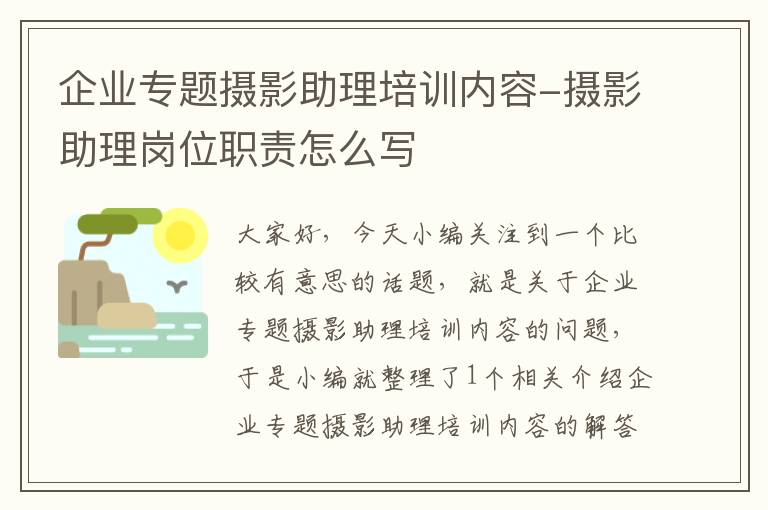 企业专题摄影助理培训内容-摄影助理岗位职责怎么写

大家好，今天小编关注到一个比较有意思的话题，就是关于企业专题摄影助理培训内容的问题，于是小编就整理了1个相关介绍企业专题摄影助理培训内容的解答